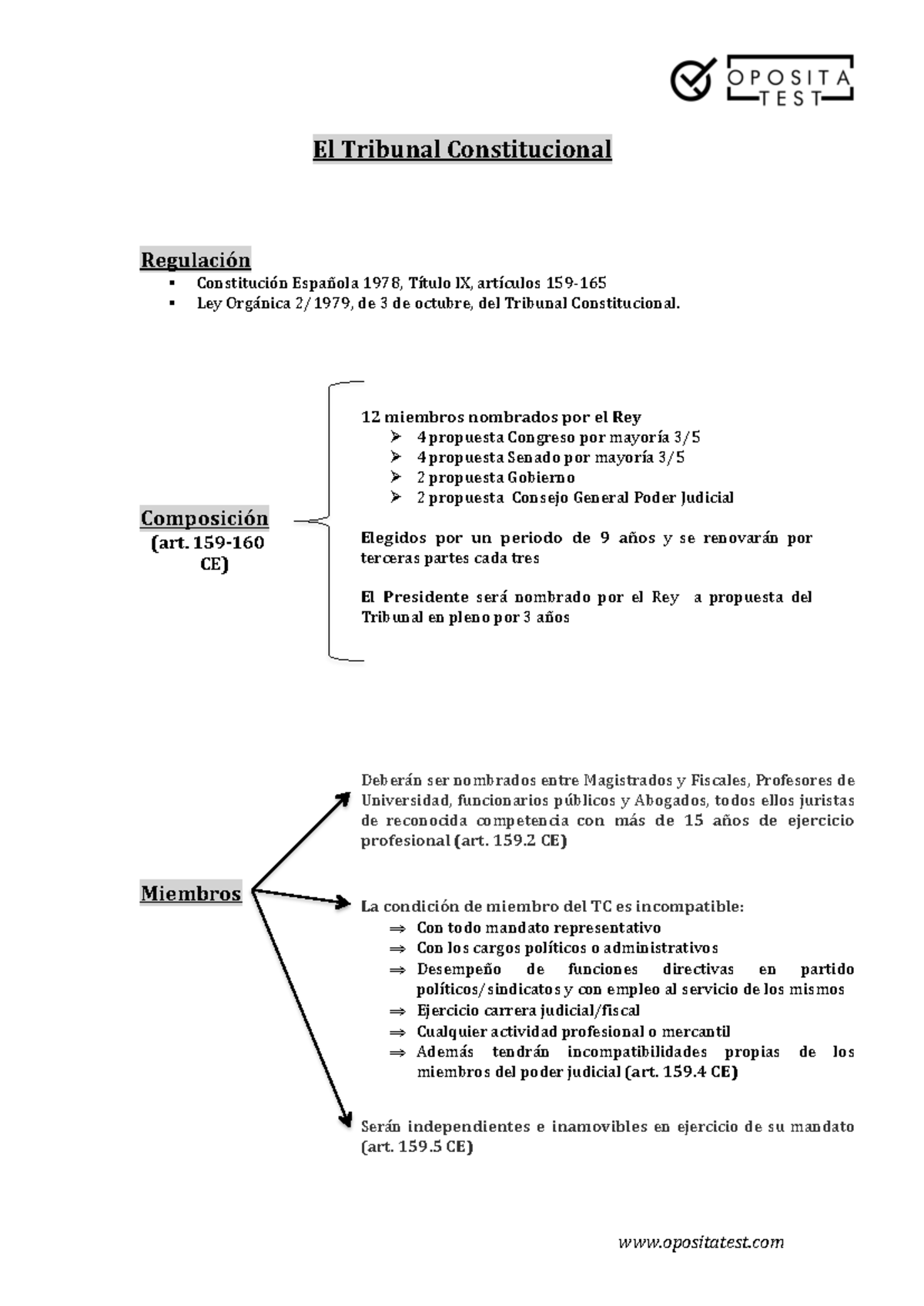 OPOSITA TEST

El Tribunal Constitucional

Regulación
▪ Constitución Española 1978, Título IX, artículos 159-165
▪ Ley Orgánica 2/1979, de 3 de octubre, del Tribunal Constitucional.

Composición (art. 159-160 CE)

12 miembros nombrados por el Rey
➢ 4 propuesta Congreso por mayoría 3/5
➢ 4 propuesta Senado por mayoría 3/5
➢ 2 propuesta Gobierno
➢ 2 propuesta Consejo General Poder Judicial

Elegidos por un periodo de 9 años y se renovarán por terceras partes cada tres

El Presidente será nombrado por el Rey a propuesta del Tribunal en pleno por 3 años

Miembros

Deberán ser nombrados entre Magistrados y Fiscales, Profesores de Universidad, funcionarios públicos y Abogados, todos ellos juristas de reconocida competencia con más de 15 años de ejercicio profesional (art. 159.2 CE)

La condición de miembro del TC es incompatible:
⇒ Con todo mandato representativo
⇒ Con los cargos políticos o administrativos
⇒ Desempeño de funciones directivas en partido políticos/sindicatos y con empleo al servicio de los mismos
⇒ Ejercicio carrera judicial/fiscal
⇒ Cualquier actividad profesional o mercantil
⇒ Además tendrán incompatibilidades propias de los miembros del poder judicial (art. 159.4 CE)

Serán independientes e inamovibles en ejercicio de su mandato (art. 159.5 CE)

www.opositatest.com